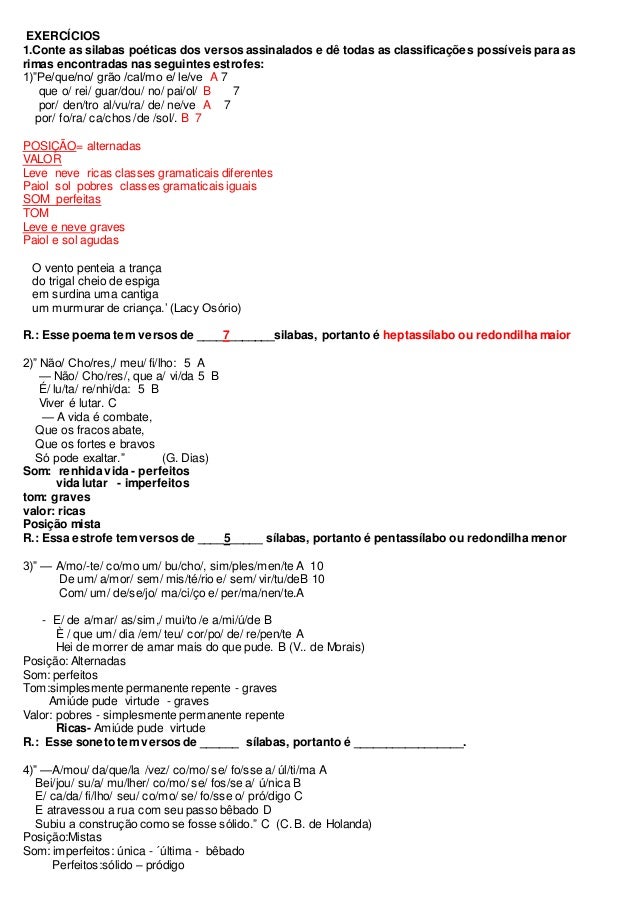 EXERCÍCIOS
1.Conte as sílabas poéticas dos versos assinalados e dê todas as classificações possíveis para as rimas encontradas nas seguintes estrofes:
1)"Pe/que/no/ grão /cal/mo e/ le/ve A 7
que o/ rei/ guar/dou/ no/ pai/ol/ B 7
por/ den/tro al/vu/ra/ de/ ne/ve A 7
por/ fo/ra/ ca/chos /de /sol/. B 7

POSIÇÃO= alternadas
VALOR
Leve neve ricas classes gramaticais diferentes
Paiol sol pobres classes gramaticais iguais
SOM perfeitas
TOM
Leve e neve graves
Paiol e sol agudas

O vento penteia a trança
do trigal cheio de espiga
em surdina uma cantiga
um murmurar de criança.' (Lacy Osório)

R.: Esse poema tem versos de ____7______sílabas, portanto é heptassílabo ou redondilha maior

2)" Não/ Cho/res,/ meu/ fi/lho: 5 A
— Não/ Cho/res/, que a/ vi/da 5 B
É/ lu/ta/ re/nhi/da: 5 B
Viver é lutar. C
— A vida é combate,
Que os fracos abate,
Que os fortes e bravos
Só pode exaltar." (G. Dias)
Som: renhida vida - perfeitos
vida lutar - imperfeitos
tom: graves
valor: ricas
Posição mista
R.: Essa estrofe tem versos de ____5_____ sílabas, portanto é pentassílabo ou redondilha menor

3)" — A/mo/-te/ co/mo um/ bu/cho/, sim/ples/men/te A 10
De um/ a/mor/ sem/ mis/té/rio e/ sem/ vir/tu/deB 10
Com/ um/ de/se/jo/ ma/ci/ço e/ per/ma/nen/te.A

- E/ de a/mar/ as/sim,/ mui/to /e a/mi/ú/de B
È / que um/ dia /em/ teu/ cor/po/ de/ re/pen/te A
Hei de morrer de amar mais do que pude. B (V.. de Morais)
Posição: Alternadas
Som: perfeitos
Tom:simplesmente permanente repente - graves
Amiúde pude virtude - graves
Valor: pobres - simplesmente permanente repente
Ricas- Amiúde pude virtude
R.: Esse soneto tem versos de ______ sílabas, portanto é ________________.

4)" —A/mou/ da/que/la /vez/ co/mo/ se/ fo/sse a/ úl/ti/ma A
Bei/jou/ su/a/ mu/lher/ co/mo/ se/ fos/se a/ ú/nica B
E/ ca/da/ fi/lho/ seu/ co/mo/ se/ fo/sse o/ pró/digo C
E atravessou a rua com seu passo bêbado D
Subiu a construção como se fosse sólido." C (C. B. de Holanda)
Posição:Mistas
Som: imperfeitos: única - ´última - bêbado
Perfeitos:sólido – pródigo